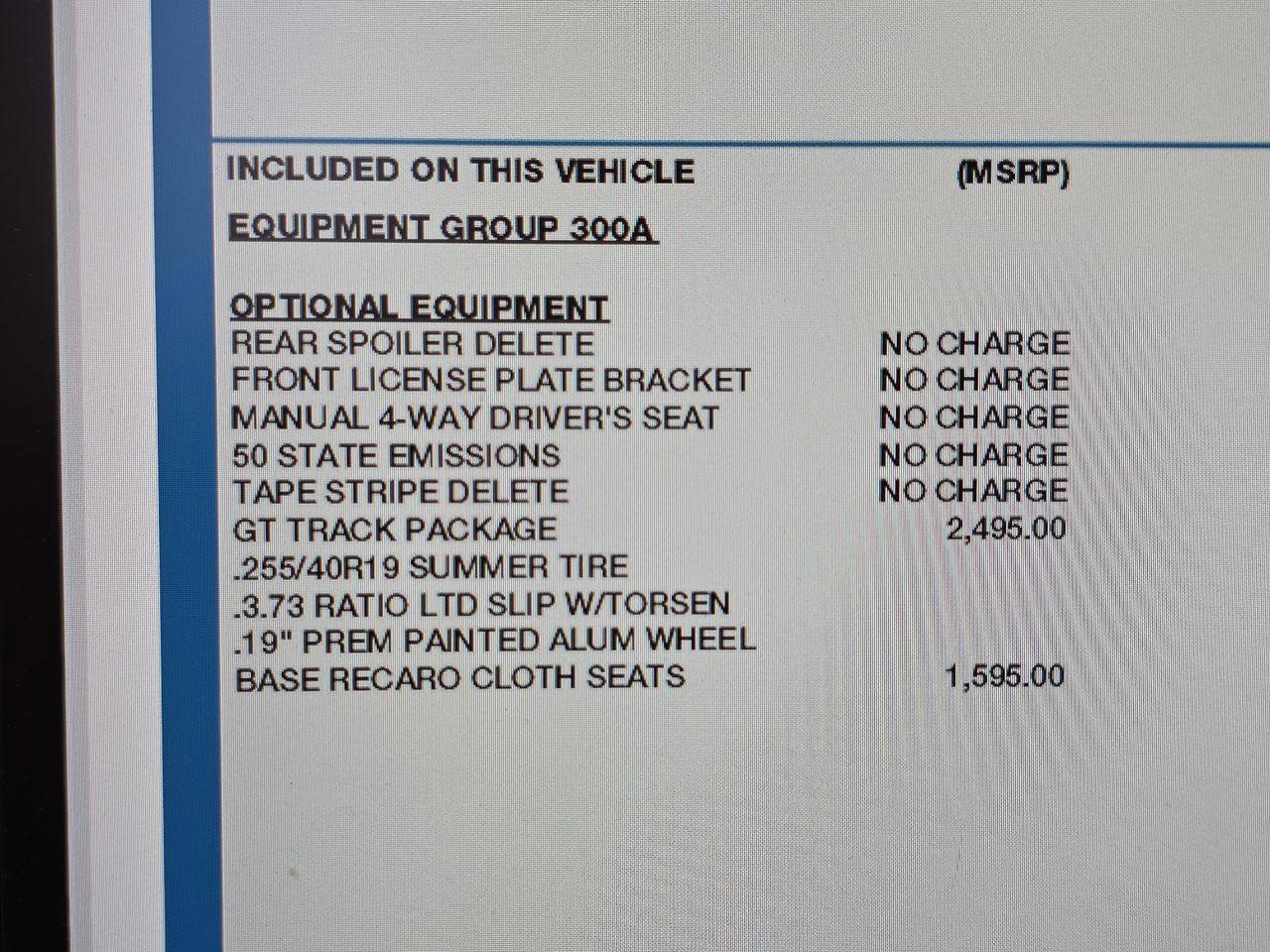 INCLUDED ON THIS VEHICLE (MSRP)

EQUIPMENT GROUP 300A

OPTIONAL EQUIPMENT
REAR SPOILER DELETE NO CHARGE
FRONT LICENSE PLATE BRACKET NO CHARGE
MANUAL 4-WAY DRIVER'S SEAT NO CHARGE
50 STATE EMISSIONS NO CHARGE
TAPE STRIPE DELETE NO CHARGE
GT TRACK PACKAGE 2,495.00
.255/40R19 SUMMER TIRE
.3.73 RATIO LTD SLIP W/TORSEN
.19" PREM PAINTED ALUM WHEEL
BASE RECARO CLOTH SEATS 1,595.00